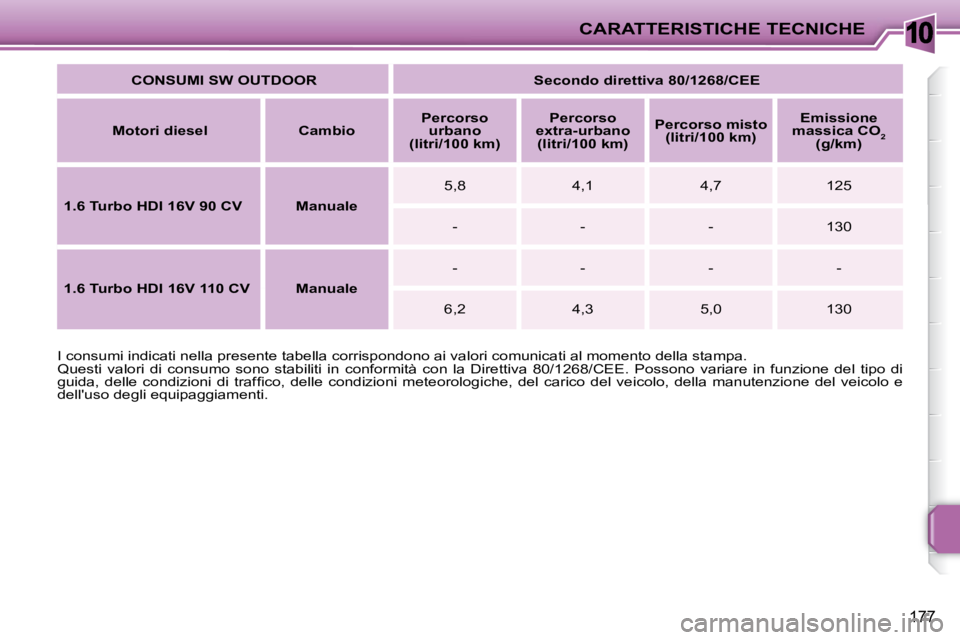 CARATTERISTICHE TECNICHE

10

| CONSUMI SW OUTDOOR | | Secondo direttiva 80/1268/CEE | | | |
|---|---|---|---|---|---|
| Motori diesel | Cambio | Percorso urbano (litri/100 km) | Percorso extra-urbano (litri/100 km) | Percorso misto (litri/100 km) | Emissione massica $CO_2$ (g/km) |
| 1.6 Turbo HDI 16V 90 CV | Manuale | 5,8 | 4,1 | 4,7 | 125 |
| | | - | - | - | 130 |
| 1.6 Turbo HDI 16V 110 CV | Manuale | - | - | - | - |
| | | 6,2 | 4,3 | 5,0 | 130 |

I consumi indicati nella presente tabella corrispondono ai valori comunicati al momento della stampa.
Questi valori di consumo sono stabiliti in conformità con la Direttiva 80/1268/CEE. Possono variare in funzione del tipo di guida, delle condizioni di traffico, delle condizioni meteorologiche, del carico del veicolo, della manutenzione del veicolo e dell'uso degli equipaggiamenti.

177

carmanualsonline.info